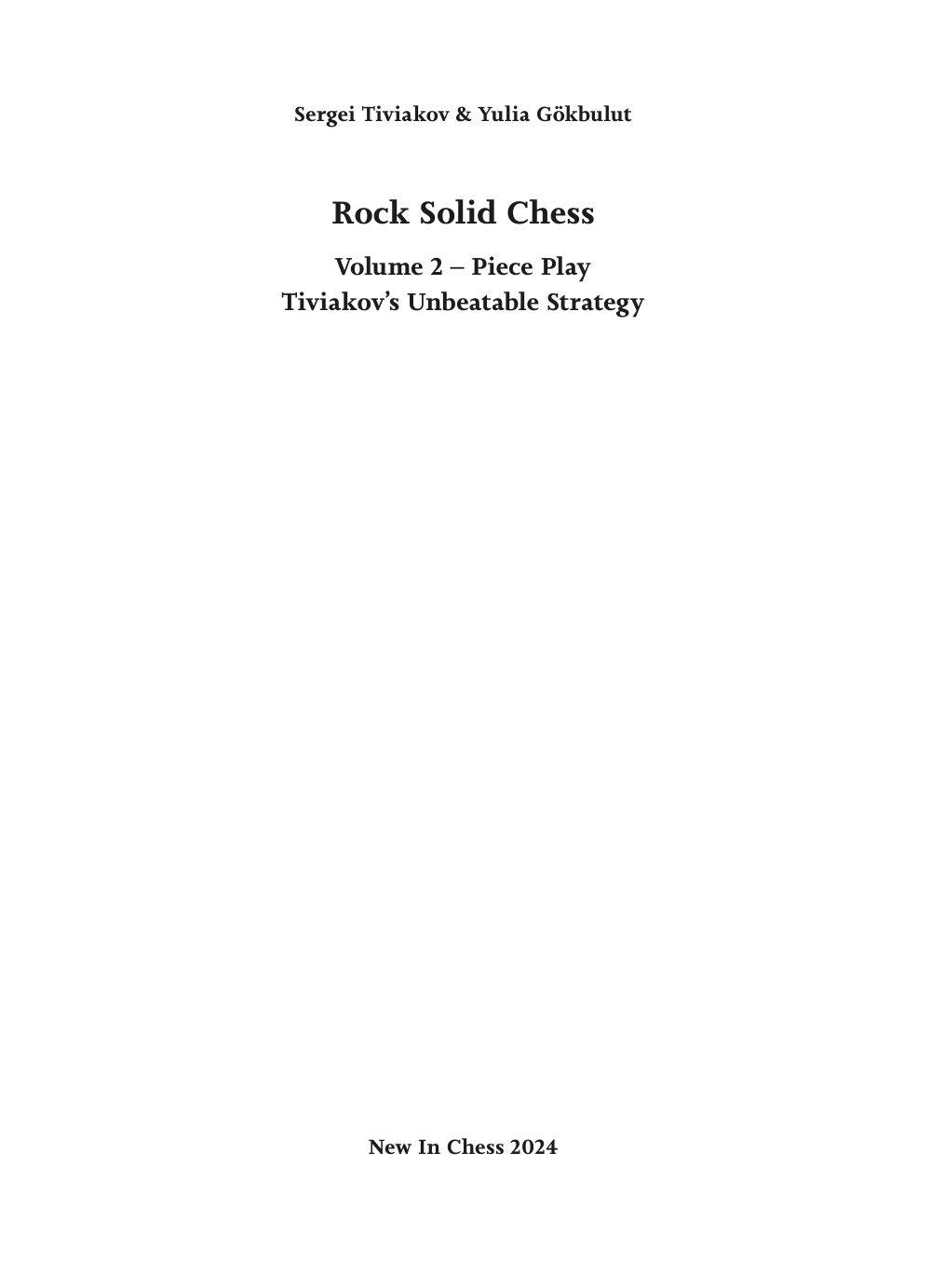 Sergei Tiviakov & Yulia Gökbulut

Rock Solid Chess

Volume 2 – Piece Play
Tiviakov's Unbeatable Strategy

New In Chess 2024